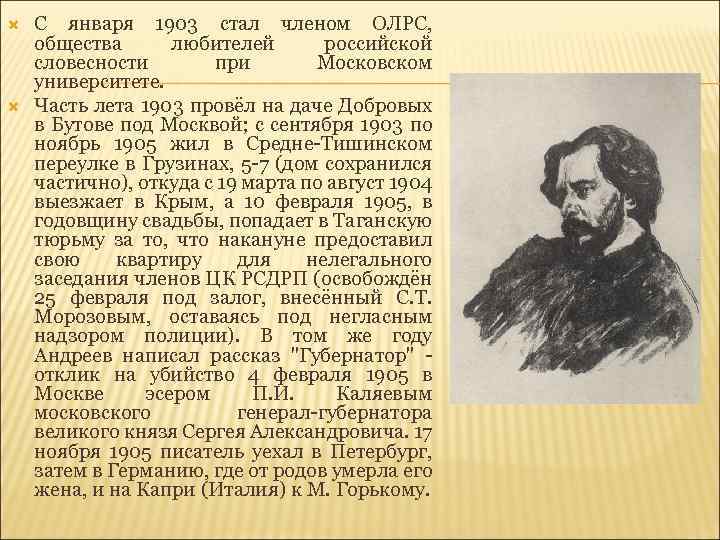 С января 1903 стал членом ОЛРС, общества любителей российской словесности при Московском университете.

Часть лета 1903 провёл на даче Добровых в Бутове под Москвой; с сентября 1903 по ноябрь 1905 жил в Средне-Тишинском переулке в Грузинах, 5-7 (дом сохранился частично), откуда с 19 марта по август 1904 выезжает в Крым, а 10 февраля 1905, в годовщину свадьбы, попадает в Таганскую тюрьму за то, что накануне предоставил свою квартиру для нелегального заседания членов ЦК РСДРП (освобождён 25 февраля под залог, внесённый С.Т. Морозовым, оставаясь под негласным надзором полиции). В том же году Андреев написал рассказ "Губернатор" - отклик на убийство 4 февраля 1905 в Москве эсером П.И. Каляевым московского генерал-губернатора великого князя Сергея Александровича. 17 ноября 1905 писатель уехал в Петербург, затем в Германию, где от родов умерла его жена, и на Капри (Италия) к М. Горькому.